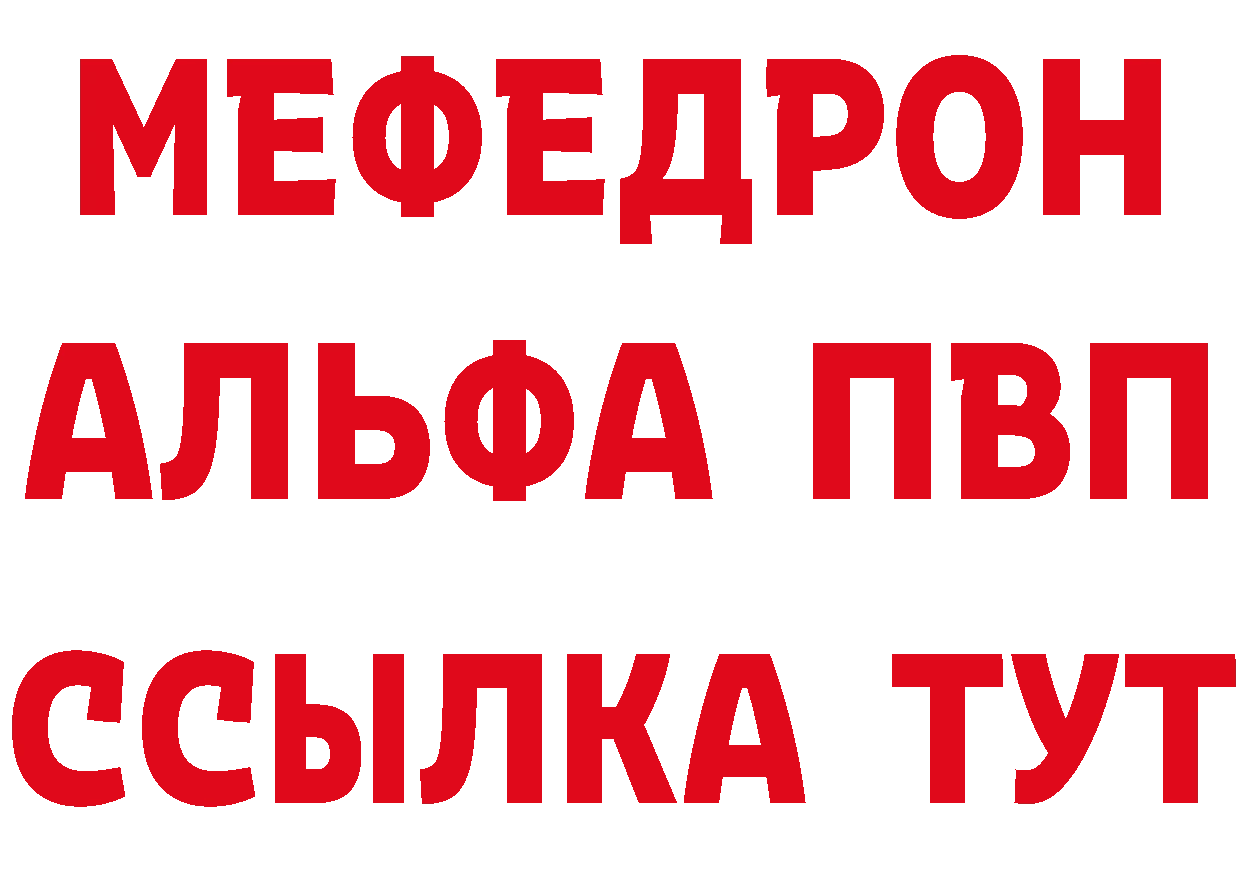 МЕФЕДРОН
АЛЬФА ПВП
ССЫЛКА ТУТ